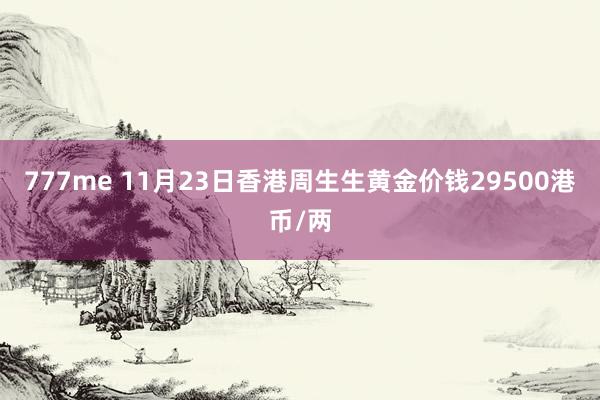 777me 11月23日香港周生生黄金价钱29500港币/两